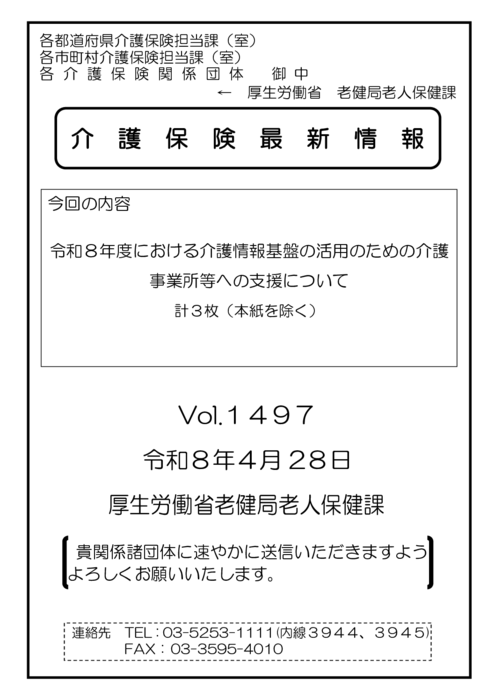 各都道府県介護保険担当課（室）
各市町村介護保険担当課（室）
各介護保険関係団体 御中
← 厚生労働省 老健局老人保健課

介護保険最新情報

今回の内容

令和８年度における介護情報基盤の活用のための介護事業所等への支援について
計３枚（本紙を除く）

Vol.１４９７
令和８年４月２８日
厚生労働省老健局老人保健課

貴関係諸団体に速やかに送信いただきますようよろしくお願いいたします。

連絡先 TEL：03-5253-1111(内線３９４４、３９４５)
FAX：03-3595-4010